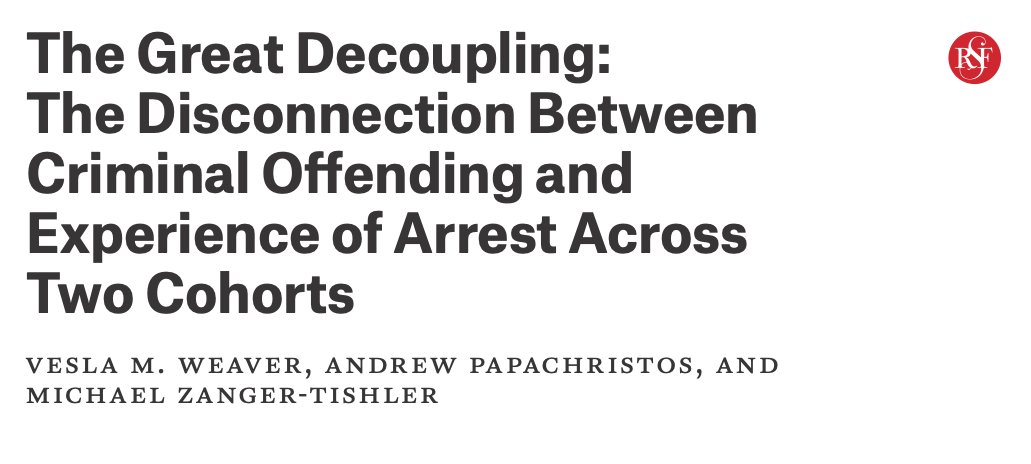 The Great Decoupling: The Disconnection Between Criminal Offending and Experience of Arrest Across Two Cohorts

RSF

VESLA M. WEAVER, ANDREW PAPACHRISTOS, AND MICHAEL ZANGER-TISHLER